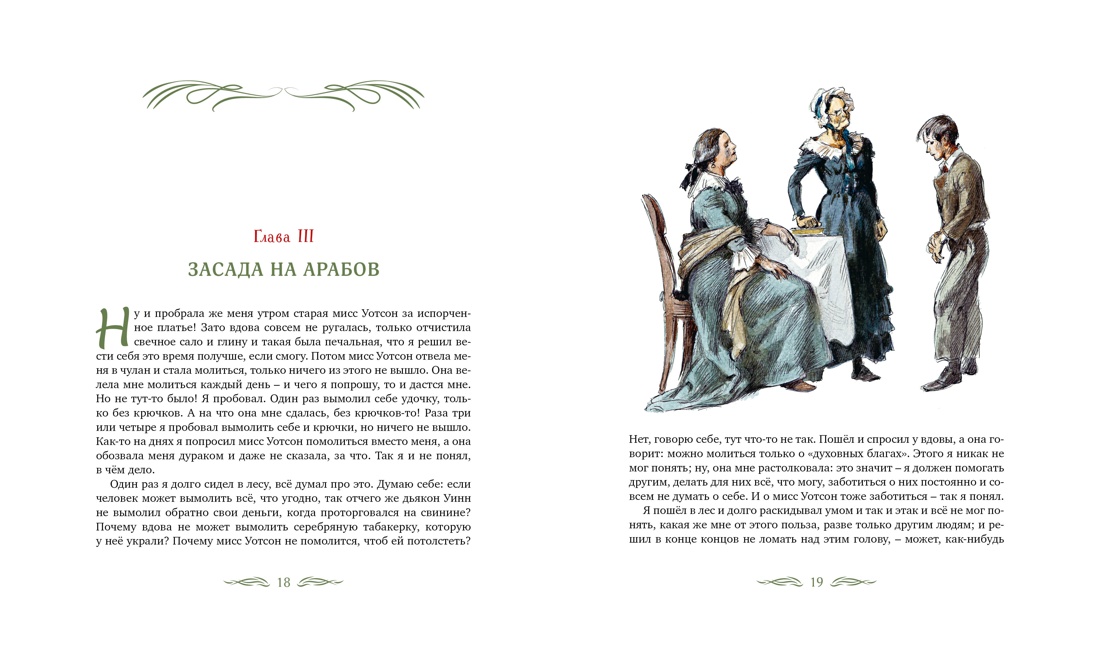 Глава III

ЗАСАДА НА АРАБОВ

Ну и пробрала же меня утром старая мисс Уотсон за испорченное платье! Зато вдова совсем не ругалась, только отчистила свечное сало и глину и такая была печальная, что я решил вести себя это время получше, если смогу. Потом мисс Уотсон отвела меня в чулан и стала молиться, только ничего из этого не вышло. Она велела мне молиться каждый день – и чего я попрошу, то и дастся мне. Но не тут-то было! Я пробовал. Один раз вымолил себе удочку, только без крючков. А на что она мне сдалась, без крючков-то! Раза три или четыре я пробовал вымолить себе и крючки, но ничего не вышло. Как-то на днях я попросил мисс Уотсон помолиться вместо меня, а она обозвала меня дураком и даже не сказала, за что. Так я и не понял, в чём дело.

Один раз я долго сидел в лесу, всё думал про это. Думаю себе: если человек может вымолить всё, что угодно, так отчего же дьякон Уинн не вымолил обратно свои деньги, когда проторговался на свинине? Почему вдова не может вымолить серебряную табакерку, которую у неё украли? Почему мисс Уотсон не помолится, чтоб ей потолстеть?

18

Нет, говорю себе, тут что-то не так. Пошёл и спросил у вдовы, а она говорит: можно молиться только о «духовных благах». Этого я никак не мог понять; ну, она мне растолковала: это значит – я должен помогать другим, делать для них всё, что могу, заботиться о них постоянно и совсем не думать о себе. И о мисс Уотсон тоже заботиться – так я понял.

Я пошёл в лес и долго раскидывал умом и так и этак и всё не мог понять, какая же мне от этого польза, разве только другим людям; и решил в конце концов не ломать над этим голову, – может, как-нибудь

19